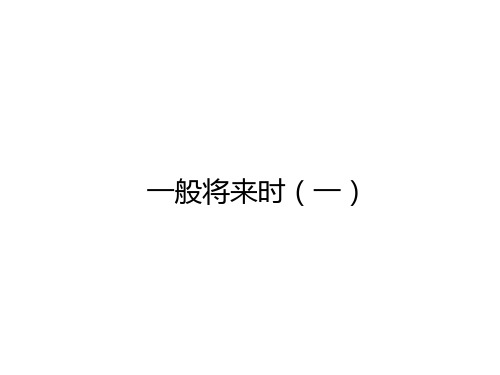 一般将来时（一）